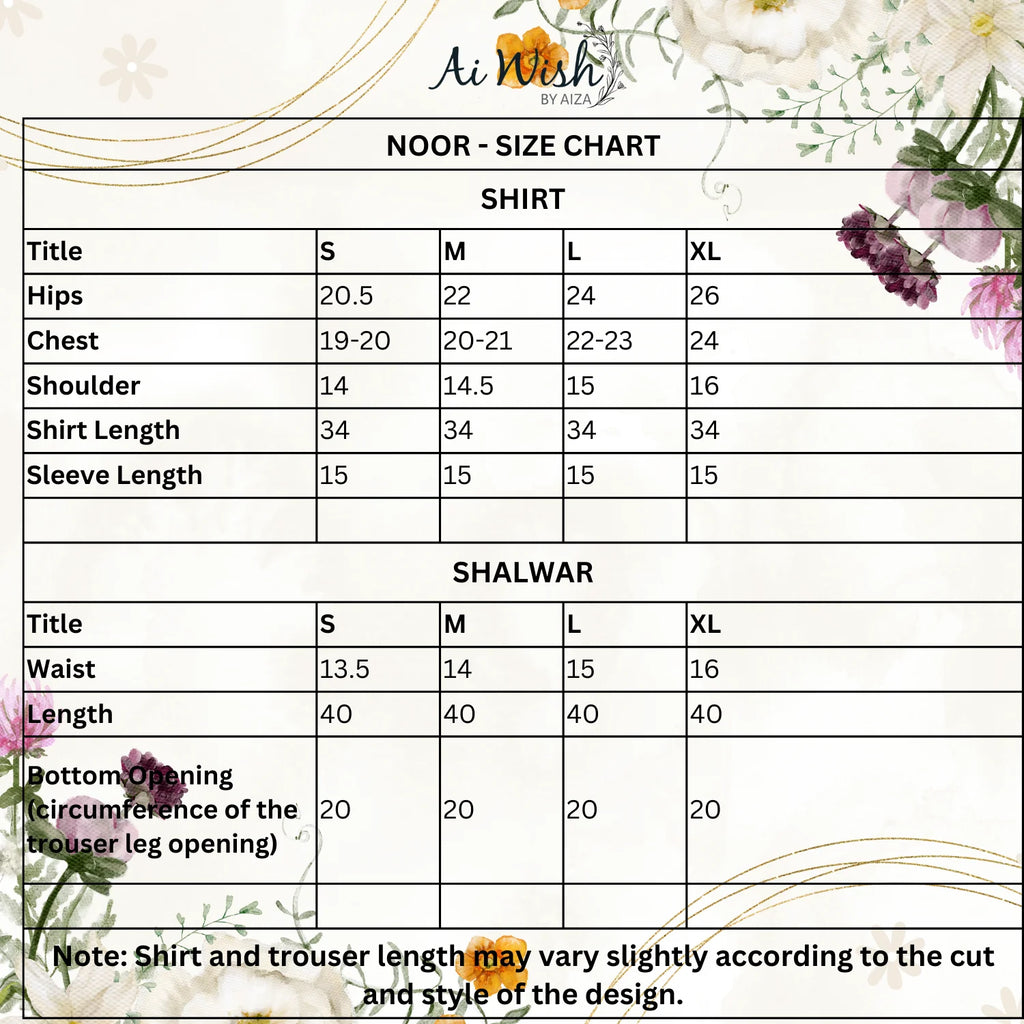 Ai Wish
BY AIZA

NOOR - SIZE CHART

SHIRT

| Title | S | M | L | XL |
|---|---|---|---|---|
| Hips | 20.5 | 22 | 24 | 26 |
| Chest | 19-20 | 20-21 | 22-23 | 24 |
| Shoulder | 14 | 14.5 | 15 | 16 |
| Shirt Length | 34 | 34 | 34 | 34 |
| Sleeve Length | 15 | 15 | 15 | 15 |
| | | | | |

SHALWAR

| Title | S | M | L | XL |
|---|---|---|---|---|
| Waist | 13.5 | 14 | 15 | 16 |
| Length | 40 | 40 | 40 | 40 |
| Bottom Opening (circumference of the trouser leg opening) | 20 | 20 | 20 | 20 |
| | | | | |

Note: Shirt and trouser length may vary slightly according to the cut and style of the design.